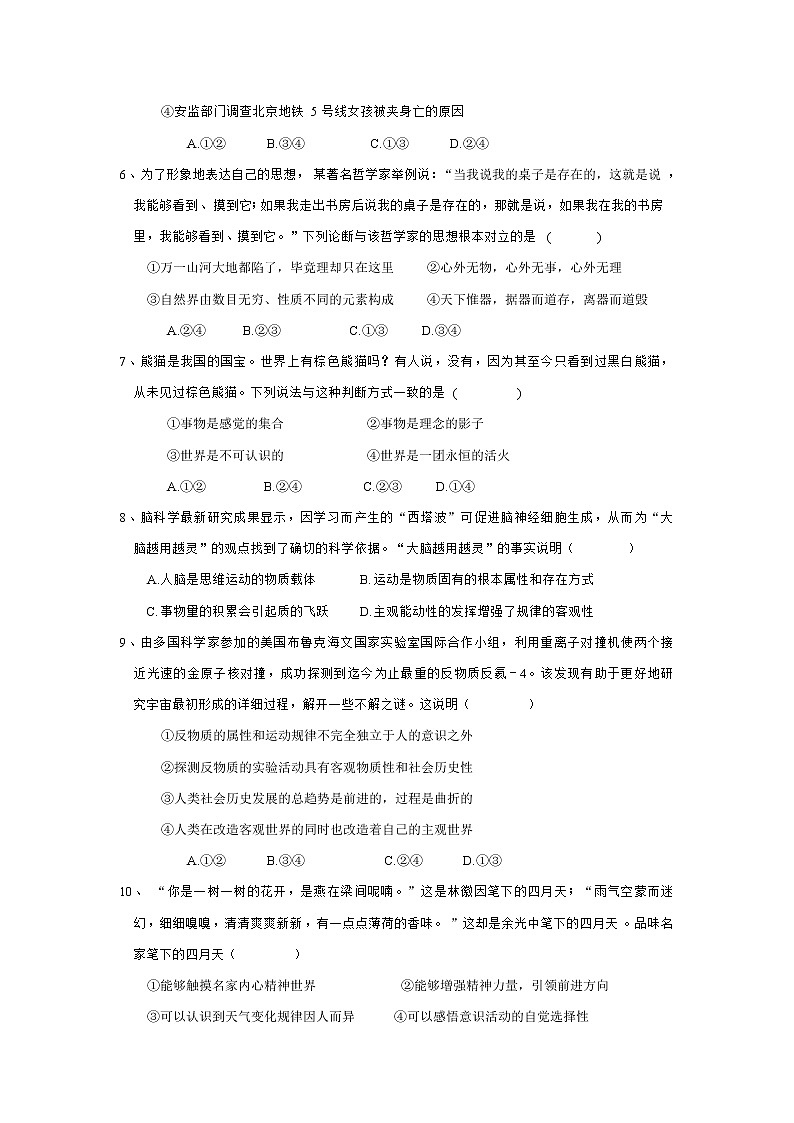 ④安监部门调查北京地铁 5 号线女孩被夹身亡的原因

A.①②　　B.③④　　C.①③　　D.②④

6、为了形象地表达自己的思想，某著名哲学家举例说：“当我说我的桌子是存在的，这就是说，我能够看到、摸到它;如果我走出书房后说我的桌子是存在的，那就是说，如果我在我的书房里，我能够看到、摸到它。”下列论断与该哲学家的思想根本对立的是（　　）

①万一山河大地都陷了，毕竟理却只在这里　　②心外无物，心外无事，心外无理

③自然界由数目无穷、性质不同的元素构成　　④天下惟器，据器而道存，离器而道毁

A.②④　　B.②③　　C.①③　　D.③④

7、熊猫是我国的国宝。世界上有棕色熊猫吗？有人说，没有，因为其至今只看到过黑白熊猫，从未见过棕色熊猫。下列说法与这种判断方式一致的是（　　）

①事物是感觉的集合　　②事物是理念的影子

③世界是不可认识的　　④世界是一团永恒的活火

A.①②　　B.②④　　C.②③　　D.①④

8、脑科学最新研究成果显示，因学习而产生的“西塔波”可促进脑神经细胞生成，从而为“大脑越用越灵”的观点找到了确切的科学依据。“大脑越用越灵”的事实说明（　　）

A.人脑是思维运动的物质载体　　B.运动是物质固有的根本属性和存在方式

C.事物量的积累会引起质的飞跃　　D.主观能动性的发挥增强了规律的客观性

9、由多国科学家参加的美国布鲁克海文国家实验室国际合作小组，利用重离子对撞机使两个接近光速的金原子核对撞，成功探测到迄今为止最重的反物质反氦－4。该发现有助于更好地研究宇宙最初形成的详细过程，解开一些不解之谜。这说明（　　）

①反物质的属性和运动规律不完全独立于人的意识之外

②探测反物质的实验活动具有客观物质性和社会历史性

③人类社会历史发展的总趋势是前进的，过程是曲折的

④人类在改造客观世界的同时也改造着自己的主观世界

A.①②　　B.③④　　C.②④　　D.①③

10、“你是一树一树的花开，是燕在梁间呢喃。”这是林徽因笔下的四月天；“雨气空蒙而迷幻，细细嗅嗅，清清爽爽新新，有一点点薄荷的香味。”这却是余光中笔下的四月天。品味名家笔下的四月天（　　）

①能够触摸名家内心精神世界　　②能够增强精神力量，引领前进方向

③可以认识到天气变化规律因人而异　　④可以感悟意识活动的自觉选择性